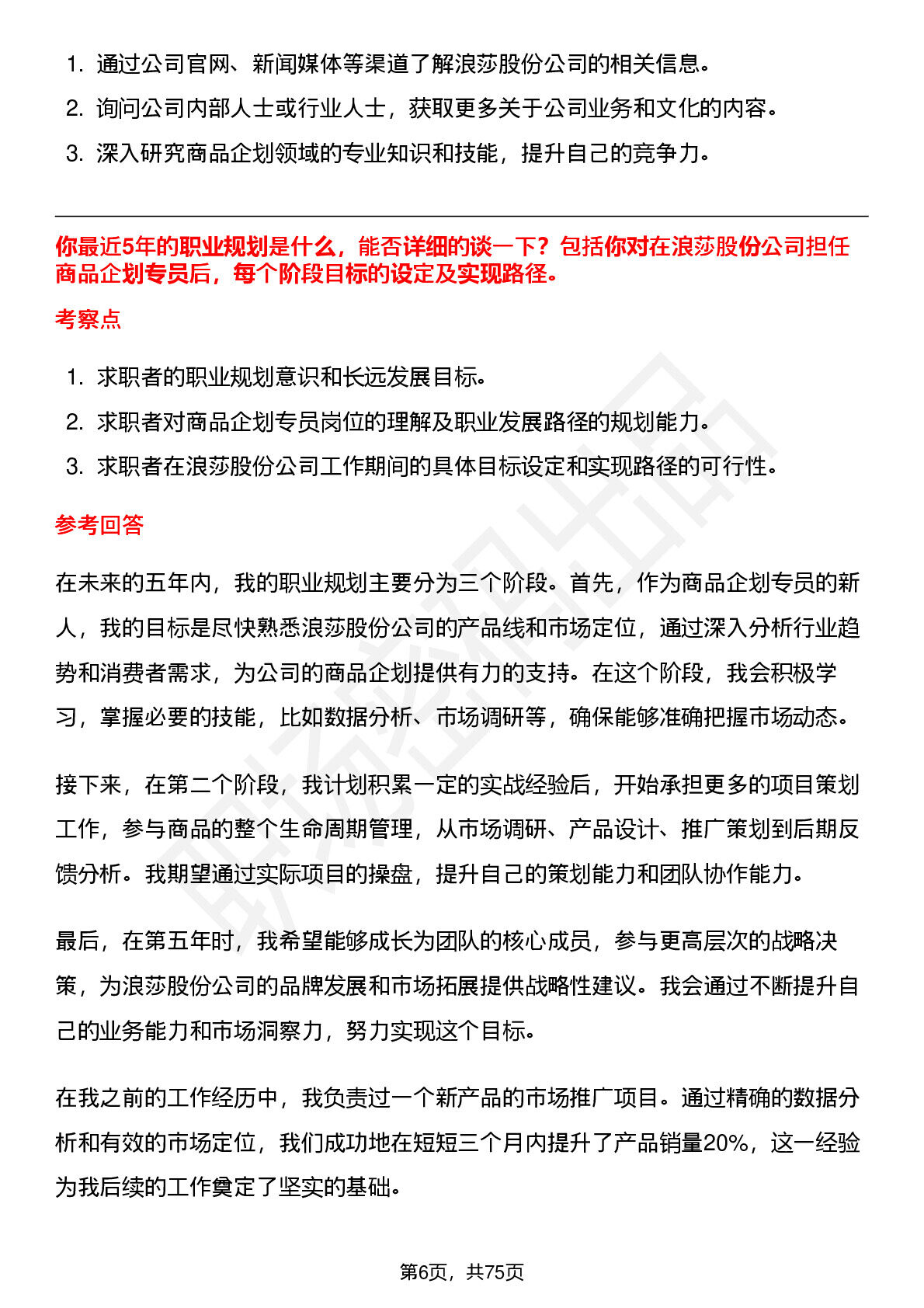 1. 通过公司官网、新闻媒体等渠道了解浪莎股份公司的相关信息。
2. 询问公司内部人士或行业人士，获取更多关于公司业务和文化的内容。
3. 深入研究商品企划领域的专业知识和技能，提升自己的竞争力。

你最近5年的职业规划是什么，能否详细的谈一下？包括你对在浪莎股份公司担任商品企划专员后，每个阶段目标的设定及实现路径。

考察点

1. 求职者的职业规划意识和长远发展目标。
2. 求职者对商品企划专员岗位的理解及职业发展路径的规划能力。
3. 求职者在浪莎股份公司工作期间的具体目标设定和实现路径的可行性。

参考回答

在未来的五年内，我的职业规划主要分为三个阶段。首先，作为商品企划专员的新人，我的目标是尽快熟悉浪莎股份公司的产品线和市场定位，通过深入分析行业趋势和消费者需求，为公司的商品企划提供有力的支持。在这个阶段，我会积极学习，掌握必要的技能，比如数据分析、市场调研等，确保能够准确把握市场动态。

接下来，在第二个阶段，我计划积累一定的实战经验后，开始承担更多的项目策划工作，参与商品的整个生命周期管理，从市场调研、产品设计、推广策划到后期反馈分析。我期望通过实际项目的操盘，提升自己的策划能力和团队协作能力。

最后，在第五年时，我希望能够成长为团队的核心成员，参与更高层次的战略决策，为浪莎股份公司的品牌发展和市场拓展提供战略性建议。我会通过不断提升自己的业务能力和市场洞察力，努力实现这个目标。

在我之前的工作经历中，我负责过一个新产品的市场推广项目。通过精确的数据分析和有效的市场定位，我们成功地在短短三个月内提升了产品销量20%，这一经验为我后续的工作奠定了坚实的基础。

第6页，共75页